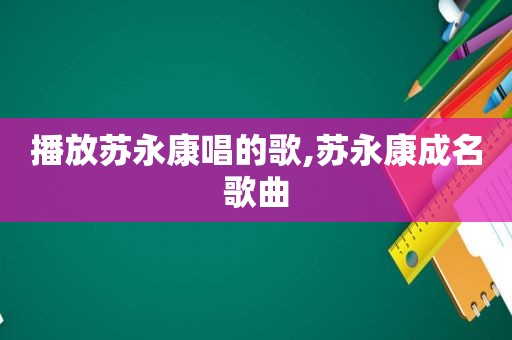 播放苏永康唱的歌,苏永康成名歌曲